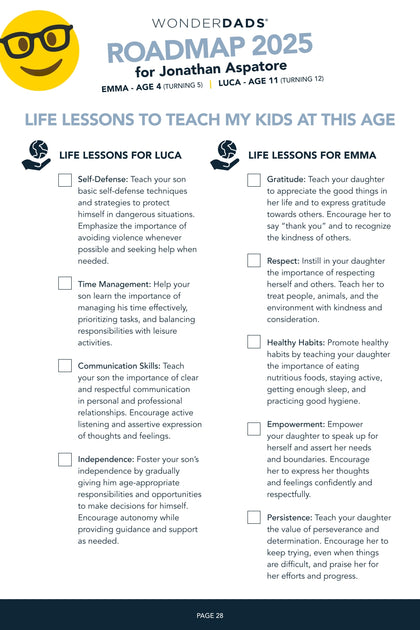 WONDERDADS®

ROADMAP 2025

for Jonathan Aspatore

EMMA - AGE 4 (TURNING 5) | LUCA - AGE 11 (TURNING 12)

LIFE LESSONS TO TEACH MY KIDS AT THIS AGE

LIFE LESSONS FOR LUCA

Self-Defense: Teach your son basic self-defense techniques and strategies to protect himself in dangerous situations. Emphasize the importance of avoiding violence whenever possible and seeking help when needed.

Time Management: Help your son learn the importance of managing his time effectively, prioritizing tasks, and balancing responsibilities with leisure activities.

Communication Skills: Teach your son the importance of clear and respectful communication in personal and professional relationships. Encourage active listening and assertive expression of thoughts and feelings.

Independence: Foster your son's independence by gradually giving him age-appropriate responsibilities and opportunities to make decisions for himself. Encourage autonomy while providing guidance and support as needed.

LIFE LESSONS FOR EMMA

Gratitude: Teach your daughter to appreciate the good things in her life and to express gratitude towards others. Encourage her to say "thank you" and to recognize the kindness of others.

Respect: Instill in your daughter the importance of respecting herself and others. Teach her to treat people, animals, and the environment with kindness and consideration.

Healthy Habits: Promote healthy habits by teaching your daughter the importance of eating nutritious foods, staying active, getting enough sleep, and practicing good hygiene.

Empowerment: Empower your daughter to speak up for herself and assert her needs and boundaries. Encourage her to express her thoughts and feelings confidently and respectfully.

Persistence: Teach your daughter the value of perseverance and determination. Encourage her to keep trying, even when things are difficult, and praise her for her efforts and progress.

PAGE 28